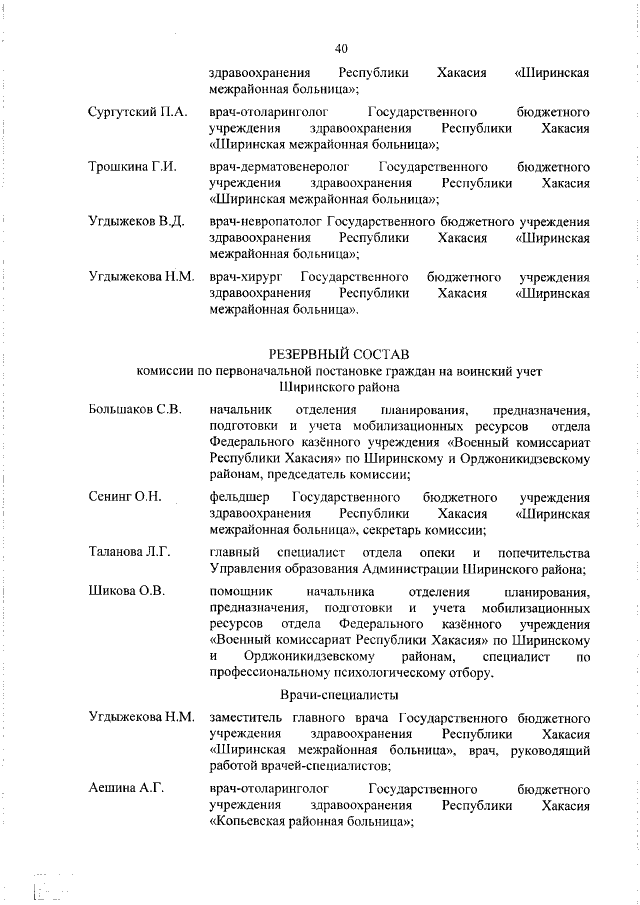 40

здравоохранения Республики Хакасия «Ширинская межрайонная больница»;

Сургутский П.А. врач-отоларинголог Государственного бюджетного учреждения здравоохранения Республики Хакасия «Ширинская межрайонная больница»;

Трошкина Г.И. врач-дерматовенеролог Государственного бюджетного учреждения здравоохранения Республики Хакасия «Ширинская межрайонная больница»;

Угдыжеков В.Д. врач-невропатолог Государственного бюджетного учреждения здравоохранения Республики Хакасия «Ширинская межрайонная больница»;

Угдыжекова Н.М. врач-хирург Государственного бюджетного учреждения здравоохранения Республики Хакасия «Ширинская межрайонная больница».

РЕЗЕРВНЫЙ СОСТАВ
комиссии по первоначальной постановке граждан на воинский учет Ширинского района

Большаков С.В. начальник отделения планирования, предназначения, подготовки и учета мобилизационных ресурсов отдела Федерального казённого учреждения «Военный комиссариат Республики Хакасия» по Ширинскому и Орджоникидзевскому районам, председатель комиссии;

Сенинг О.Н. фельдшер Государственного бюджетного учреждения здравоохранения Республики Хакасия «Ширинская межрайонная больница», секретарь комиссии;

Таланова Л.Г. главный специалист отдела опеки и попечительства Управления образования Администрации Ширинского района;

Шикова О.В. помощник начальника отделения планирования, предназначения, подготовки и учета мобилизационных ресурсов отдела Федерального казённого учреждения «Военный комиссариат Республики Хакасия» по Ширинскому и Орджоникидзевскому районам, специалист по профессиональному психологическому отбору.

Врачи-специалисты

Угдыжекова Н.М. заместитель главного врача Государственного бюджетного учреждения здравоохранения Республики Хакасия «Ширинская межрайонная больница», врач, руководящий работой врачей-специалистов;

Аешина А.Г. врач-отоларинголог Государственного бюджетного учреждения здравоохранения Республики Хакасия «Копьевская районная больница»;